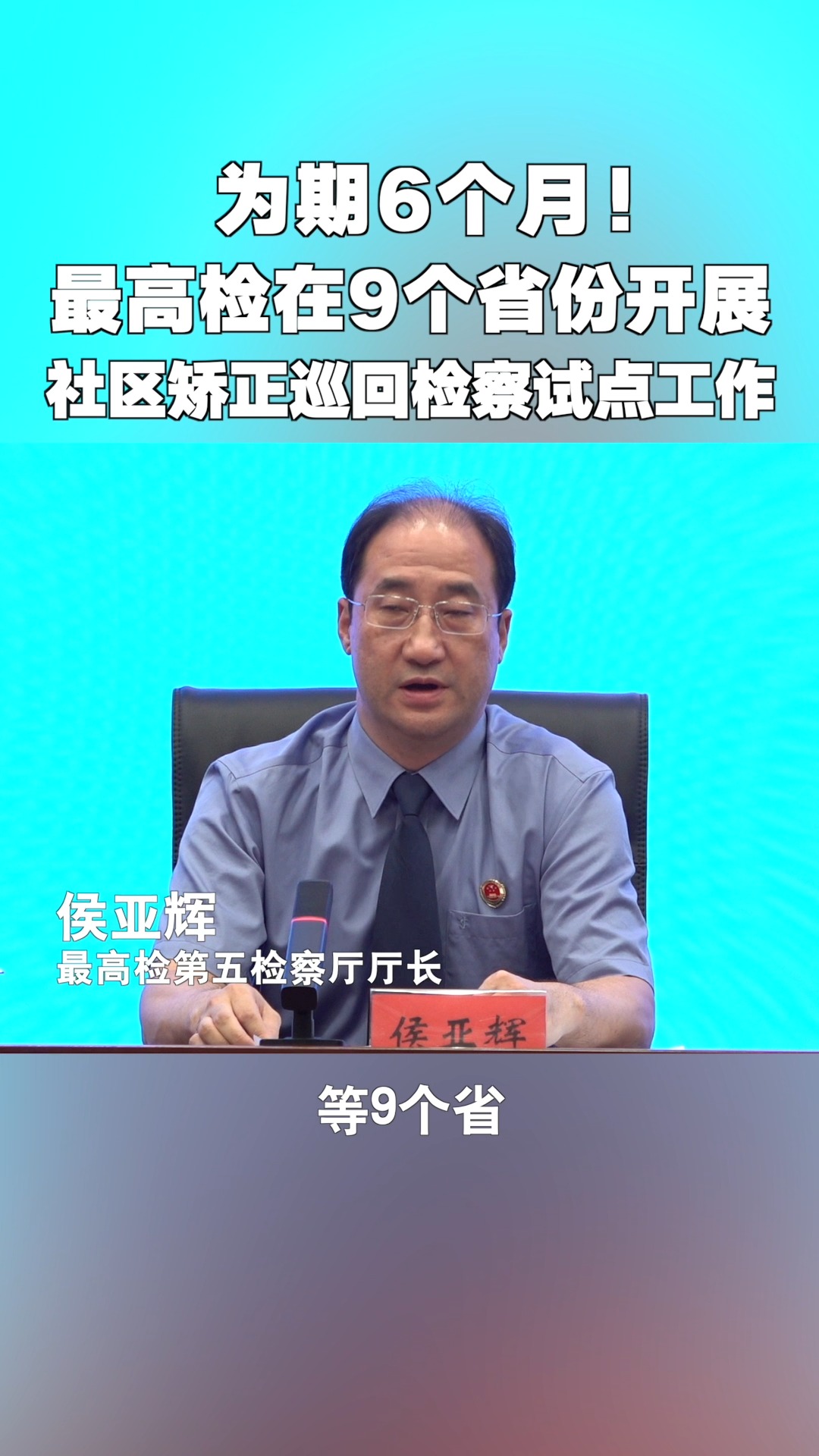 为期6个月！
最高检在9个省份开展
社区矫正巡回检察试点工作

侯亚辉
最高检第五检察厅厅长

侯亚辉

等9个省